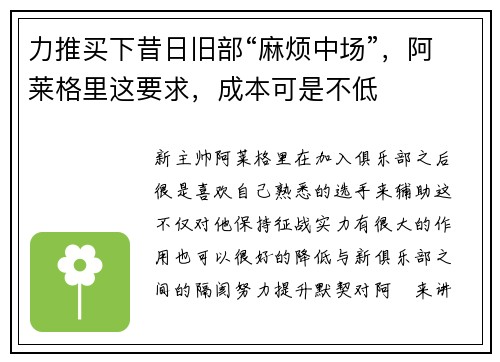 力推买下昔日旧部“麻烦中场”，阿莱格里这要求，成本可是不低

新主帅阿莱格里在加入俱乐部之后很是喜欢自己熟悉的选手来辅助这不仅对他保持征战实力有很大的作用也可以很好的降低与新俱乐部之间的隔阂努力提升默契对阿 来讲